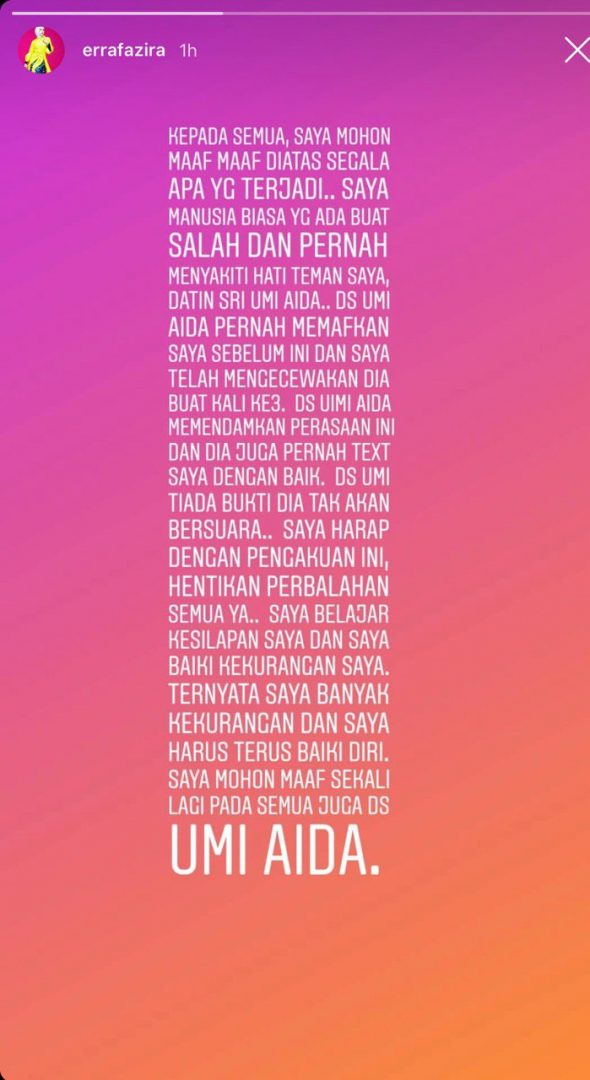 errafazira 1h

KEPADA SEMUA, SAYA MOHON MAAF MAAF DIATAS SEGALA APA YG TERJADI.. SAYA MANUSIA BIASA YG ADA BUAT SALAH DAN PERNAH MENYAKITI HATI TEMAN SAYA, DATIN SRI UMI AIDA.. DS UMI AIDA PERNAH MEMAFKAN SAYA SEBELUM INI DAN SAYA TELAH MENGECEWAKAN DIA BUAT KALI KE3. DS UIMI AIDA MEMENDAMKAN PERASAAN INI DAN DIA JUGA PERNAH TEXT SAYA DENGAN BAIK. DS UMI TIADA BUKTI DIA TAK AKAN BERSUARA.. SAYA HARAP DENGAN PENGAKUAN INI, HENTIKAN PERBALAHAN SEMUA YA.. SAYA BELAJAR KESILAPAN SAYA DAN SAYA BAIKI KEKURANGAN SAYA. TERNYATA SAYA BANYAK KEKURANGAN DAN SAYA HARUS TERUS BAIKI DIRI. SAYA MOHON MAAF SEKALI LAGI PADA SEMUA JUGA DS UMI AIDA.